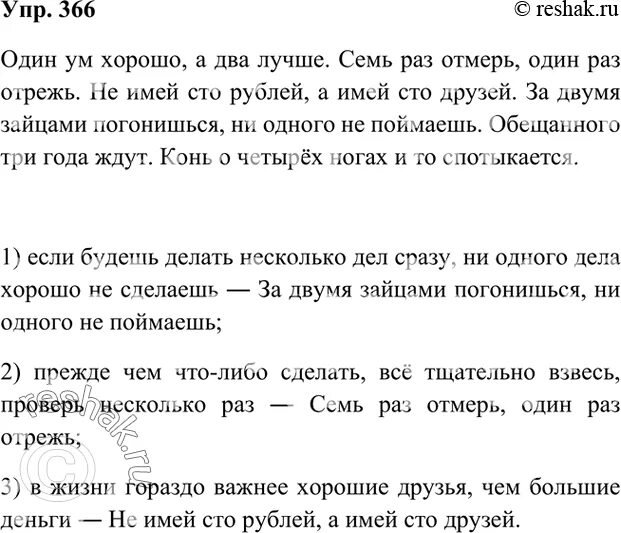 Упр. 366

© reshak.ru

Один ум хорошо, а два лучше. Семь раз отмерь, один раз отрежь. Не имей сто рублей, а имей сто друзей. За двумя зайцами погонишься, ни одного не поймаешь. Обещанного три года ждут. Конь о четырёх ногах и то спотыкается.

1) если будешь делать несколько дел сразу, ни одного дела хорошо не сделаешь — За двумя зайцами погонишься, ни одного не поймаешь;

2) прежде чем что-либо сделать, всё тщательно взвесь, проверь несколько раз — Семь раз отмерь, один раз отрежь;

3) в жизни гораздо важнее хорошие друзья, чем большие деньги — Не имей сто рублей, а имей сто друзей.

© reshak.ru